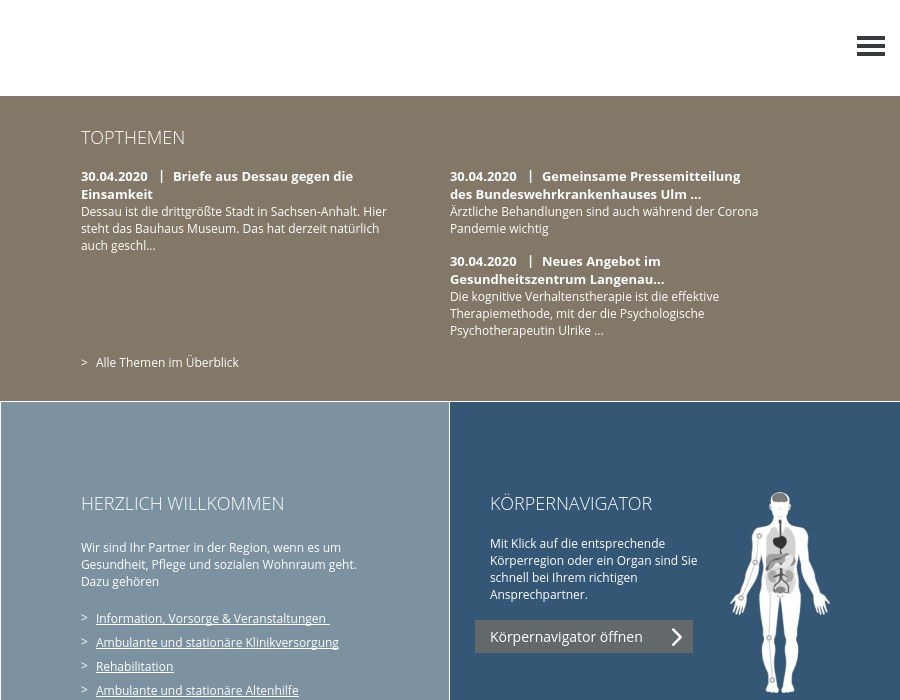 TOPTHEMEN

30.04.2020 | Briefe aus Dessau gegen die Einsamkeit
Dessau ist die drittgrößte Stadt in Sachsen-Anhalt. Hier steht das Bauhaus Museum. Das hat derzeit natürlich auch geschl...

30.04.2020 | Gemeinsame Pressemitteilung des Bundeswehrkrankenhauses Ulm ...
Ärztliche Behandlungen sind auch während der Corona Pandemie wichtig

30.04.2020 | Neues Angebot im Gesundheitszentrum Langenau...
Die kognitive Verhaltenstherapie ist die effektive Therapiemethode, mit der die Psychologische Psychotherapeutin Ulrike ...

> Alle Themen im Überblick

HERZLICH WILLKOMMEN

Wir sind Ihr Partner in der Region, wenn es um Gesundheit, Pflege und sozialen Wohnraum geht. Dazu gehören

> Information, Vorsorge & Veranstaltungen
> Ambulante und stationäre Klinikversorgung
> Rehabilitation
> Ambulante und stationäre Altenhilfe

KÖRPERNAVIGATOR

Mit Klick auf die entsprechende Körperregion oder ein Organ sind Sie schnell bei Ihrem richtigen Ansprechpartner.

Körpernavigator öffnen